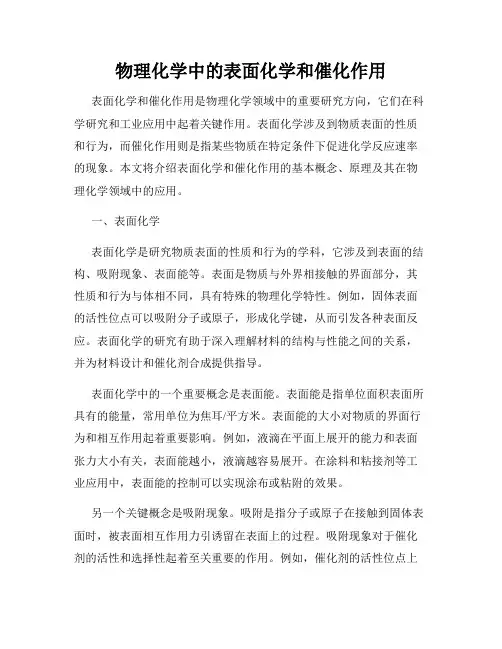 物理化学中的表面化学和催化作用

表面化学和催化作用是物理化学领域中的重要研究方向，它们在科学研究和工业应用中起着关键作用。表面化学涉及到物质表面的性质和行为，而催化作用则是指某些物质在特定条件下促进化学反应速率的现象。本文将介绍表面化学和催化作用的基本概念、原理及其在物理化学领域中的应用。

一、表面化学

表面化学是研究物质表面的性质和行为的学科，它涉及到表面的结构、吸附现象、表面能等。表面是物质与外界相接触的界面部分，其性质和行为与体相不同，具有特殊的物理化学特性。例如，固体表面的活性位点可以吸附分子或原子，形成化学键，从而引发各种表面反应。表面化学的研究有助于深入理解材料的结构与性能之间的关系，并为材料设计和催化剂合成提供指导。

表面化学中的一个重要概念是表面能。表面能是指单位面积表面所具有的能量，常用单位为焦耳/平方米。表面能的大小对物质的界面行为和相互作用起着重要影响。例如，液滴在平面上展开的能力和表面张力大小有关，表面能越小，液滴越容易展开。在涂料和粘接剂等工业应用中，表面能的控制可以实现涂布或粘附的效果。

另一个关键概念是吸附现象。吸附是指分子或原子在接触到固体表面时，被表面相互作用力引诱留在表面上的过程。吸附现象对于催化剂的活性和选择性起着至关重要的作用。例如，催化剂的活性位点上